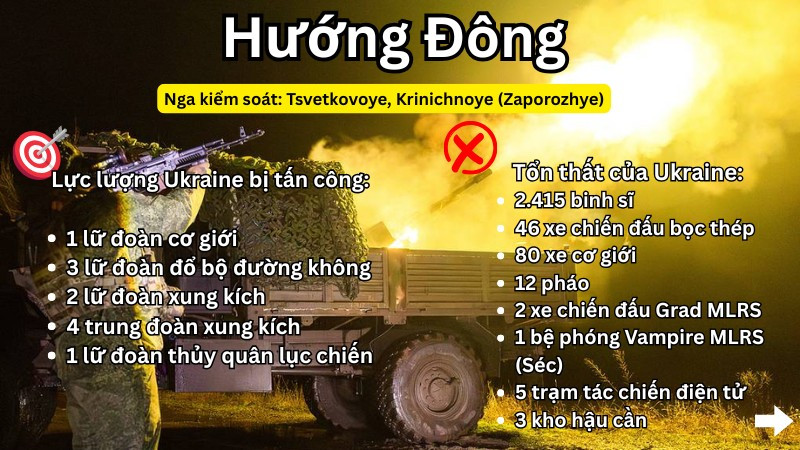 Hướng Đông

Nga kiểm soát: Tsvetkovoye, Krinichnoye (Zaporozhye)

Lực lượng Ukraine bị tấn công:

• 1 lữ đoàn cơ giới
• 3 lữ đoàn đổ bộ đường không
• 2 lữ đoàn xung kích
• 4 trung đoàn xung kích
• 1 lữ đoàn thủy quân lục chiến

Tổn thất của Ukraine:
• 2.415 binh sĩ
• 46 xe chiến đấu bọc thép
• 80 xe cơ giới
• 12 pháo
• 2 xe chiến đấu Grad MLRS
• 1 bệ phóng Vampire MLRS (Séc)
• 5 trạm tác chiến điện tử
• 3 kho hậu cần